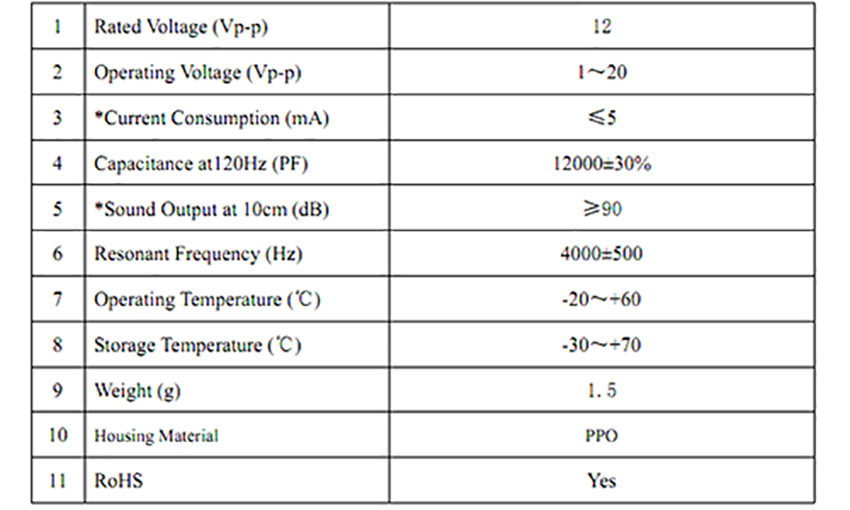 | 1 | Rated Voltage (Vp-p) | 12 |
|---|---|---|
| 2 | Operating Voltage (Vp-p) | 1～20 |
| 3 | *Current Consumption (mA) | ≤5 |
| 4 | Capacitance at120Hz (PF) | 12000±30% |
| 5 | *Sound Output at 10cm (dB) | ≥90 |
| 6 | Resonant Frequency (Hz) | 4000±500 |
| 7 | Operating Temperature (℃) | -20～+60 |
| 8 | Storage Temperature (℃) | -30～+70 |
| 9 | Weight (g) | 1. 5 |
| 10 | Housing Material | PPO |
| 11 | RoHS | Yes |